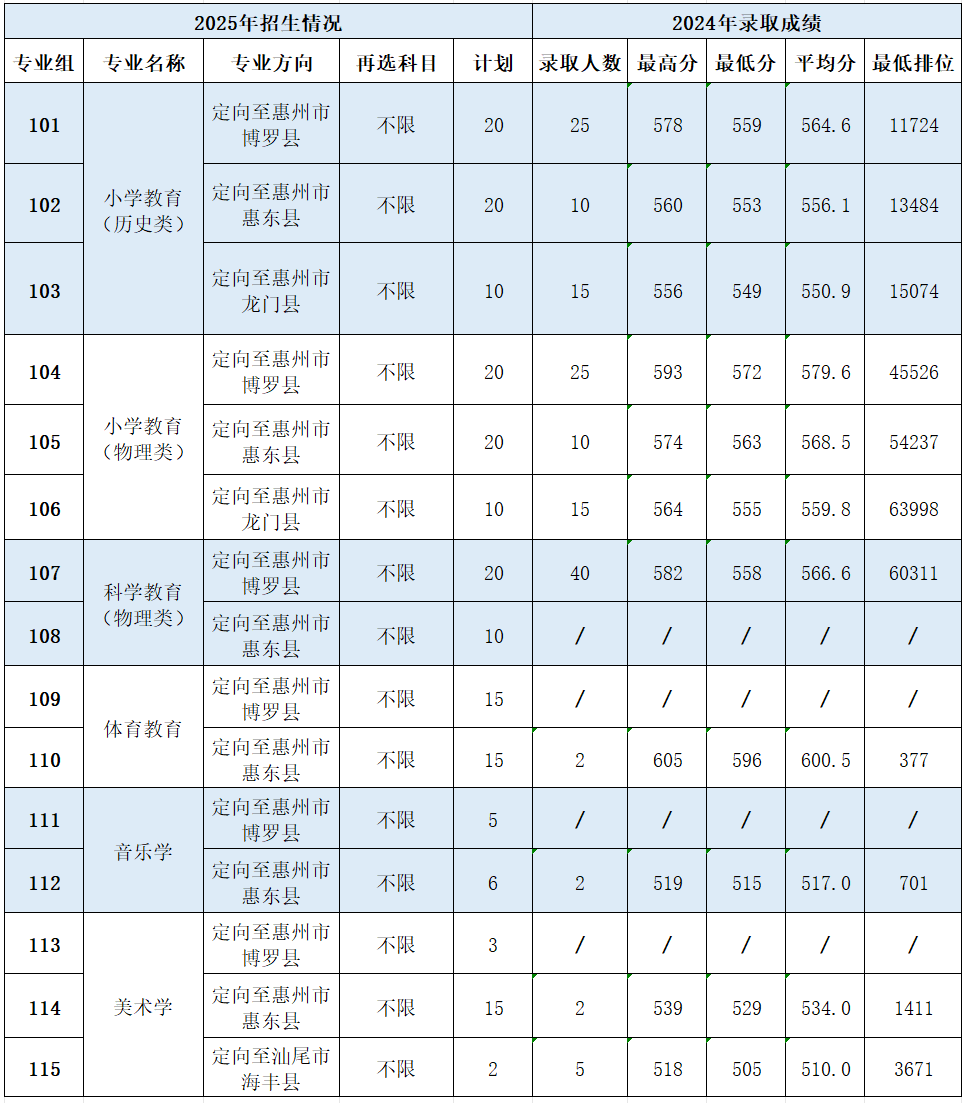 | 2025年招生情况 |  |  |  |  | 2024年录取成绩 |  |  |  |  |
|---|---|---|---|---|---|---|---|---|---|
| 专业组 | 专业名称 | 专业方向 | 再选科目 | 计划 | 录取人数 | 最高分 | 最低分 | 平均分 | 最低排位 |
| 101 | 小学教育（历史类） | 定向至惠州市博罗县 | 不限 | 20 | 25 | 578 | 559 | 564.6 | 11724 |
| 102 |  | 定向至惠州市惠东县 | 不限 | 20 | 10 | 560 | 553 | 556.1 | 13484 |
| 103 |  | 定向至惠州市龙门县 | 不限 | 10 | 15 | 556 | 549 | 550.9 | 15074 |
| 104 | 小学教育（物理类） | 定向至惠州市博罗县 | 不限 | 20 | 25 | 593 | 572 | 579.6 | 45526 |
| 105 |  | 定向至惠州市惠东县 | 不限 | 20 | 10 | 574 | 563 | 568.5 | 54237 |
| 106 |  | 定向至惠州市龙门县 | 不限 | 10 | 15 | 564 | 555 | 559.8 | 63998 |
| 107 | 科学教育（物理类） | 定向至惠州市博罗县 | 不限 | 20 | 40 | 582 | 558 | 566.6 | 60311 |
| 108 |  | 定向至惠州市惠东县 | 不限 | 10 | / | / | / | / | / |
| 109 | 体育教育 | 定向至惠州市博罗县 | 不限 | 15 | / | / | / | / | / |
| 110 |  | 定向至惠州市惠东县 | 不限 | 15 | 2 | 605 | 596 | 600.5 | 377 |
| 111 | 音乐学 | 定向至惠州市博罗县 | 不限 | 5 | / | / | / | / | / |
| 112 |  | 定向至惠州市惠东县 | 不限 | 6 | 2 | 519 | 515 | 517.0 | 701 |
| 113 | 美术学 | 定向至惠州市博罗县 | 不限 | 3 | / | / | / | / | / |
| 114 |  | 定向至惠州市惠东县 | 不限 | 15 | 2 | 539 | 529 | 534.0 | 1411 |
| 115 |  | 定向至汕尾市海丰县 | 不限 | 2 | 5 | 518 | 505 | 510.0 | 3671 |